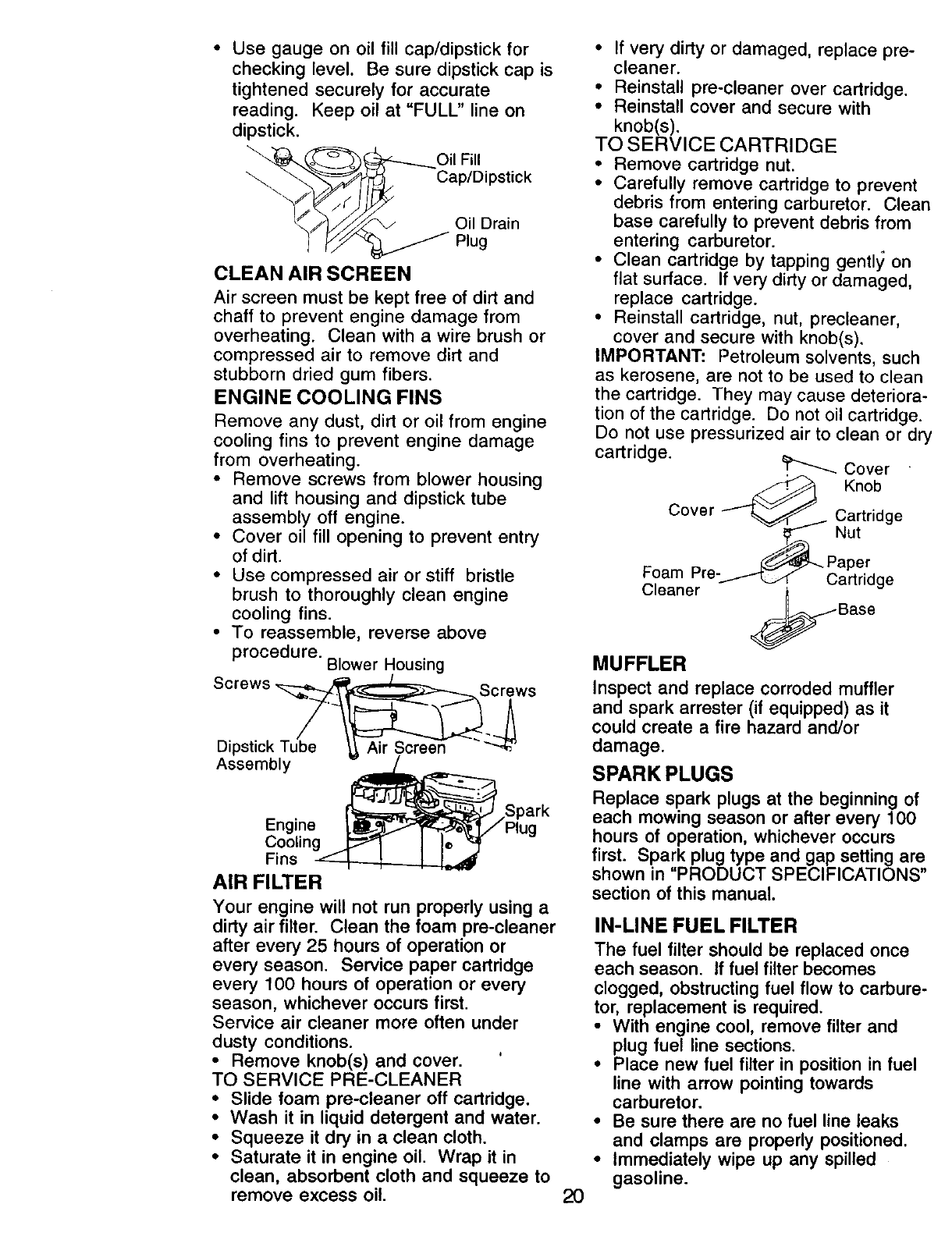 • Use gauge on oil fill cap/dipstick for checking level. Be sure dipstick cap is tightened securely for accurate reading. Keep oil at "FULL" line on dipstick.

Oil Fill Cap/Dipstick

Oil Drain Plug

CLEAN AIR SCREEN

Air screen must be kept free of dirt and chaff to prevent engine damage from overheating. Clean with a wire brush or compressed air to remove dirt and stubborn dried gum fibers.

ENGINE COOLING FINS

Remove any dust, dirt or oil from engine cooling fins to prevent engine damage from overheating.
• Remove screws from blower housing and lift housing and dipstick tube assembly off engine.
• Cover oil fill opening to prevent entry of dirt.
• Use compressed air or stiff bristle brush to thoroughly clean engine cooling fins.
• To reassemble, reverse above procedure.

Blower Housing
Screws
Screws
Dipstick Tube Assembly
Air Screen
Engine Cooling Fins
Spark Plug

AIR FILTER

Your engine will not run properly using a dirty air filter. Clean the foam pre-cleaner after every 25 hours of operation or every season. Service paper cartridge every 100 hours of operation or every season, whichever occurs first.
Service air cleaner more often under dusty conditions.
• Remove knob(s) and cover.
TO SERVICE PRE-CLEANER
• Slide foam pre-cleaner off cartridge.
• Wash it in liquid detergent and water.
• Squeeze it dry in a clean cloth.
• Saturate it in engine oil. Wrap it in clean, absorbent cloth and squeeze to remove excess oil.
• If very dirty or damaged, replace pre-cleaner.
• Reinstall pre-cleaner over cartridge.
• Reinstall cover and secure with knob(s).
TO SERVICE CARTRIDGE
• Remove cartridge nut.
• Carefully remove cartridge to prevent debris from entering carburetor. Clean base carefully to prevent debris from entering carburetor.
• Clean cartridge by tapping gently on flat surface. If very dirty or damaged, replace cartridge.
• Reinstall cartridge, nut, precleaner, cover and secure with knob(s).
IMPORTANT: Petroleum solvents, such as kerosene, are not to be used to clean the cartridge. They may cause deterioration of the cartridge. Do not oil cartridge. Do not use pressurized air to clean or dry cartridge.

Cover Knob
Cover
Cartridge Nut
Foam Pre-Cleaner
Paper Cartridge
Base

MUFFLER

Inspect and replace corroded muffler and spark arrester (if equipped) as it could create a fire hazard and/or damage.

SPARK PLUGS

Replace spark plugs at the beginning of each mowing season or after every 100 hours of operation, whichever occurs first. Spark plug type and gap setting are shown in "PRODUCT SPECIFICATIONS" section of this manual.

IN-LINE FUEL FILTER

The fuel filter should be replaced once each season. If fuel filter becomes clogged, obstructing fuel flow to carburetor, replacement is required.
• With engine cool, remove filter and plug fuel line sections.
• Place new fuel filter in position in fuel line with arrow pointing towards carburetor.
• Be sure there are no fuel line leaks and clamps are properly positioned.
• Immediately wipe up any spilled gasoline.

20